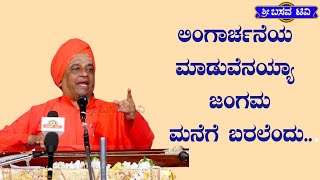 ಶ್ರೀ ಬಸವ ಟಿವಿ

ಲಿಂಗಾರ್ಚನೆಯ ಮಾಡುವೆನಯ್ಯಾ ಜಂಗಮ ಮನೆಗೆ ಬರಲೆಂದು..